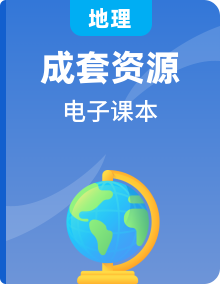 地理

成套资源

电子课本